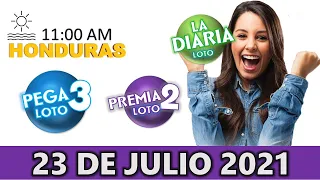 11:00 AM
HONDURAS

LA DIARIA LOTO

PEGA 3 LOTO

PREMIA 2 LOTO

23 DE JULIO 2021